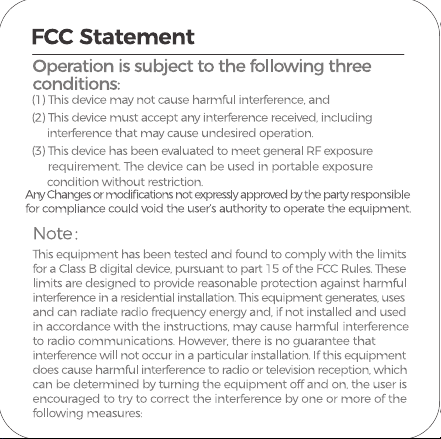 FCC Statement

Operation is subject to the following three conditions:

(1) This device may not cause harmful interference, and

(2) This device must accept any interference received, including interference that may cause undesired operation.

(3) This device has been evaluated to meet general RF exposure requirement. The device can be used in portable exposure condition without restriction.

Any Changes or modifications not expressly approved by the party responsible for compliance could void the user's authority to operate the equipment.

Note:

This equipment has been tested and found to comply with the limits for a Class B digital device, pursuant to part 15 of the FCC Rules. These limits are designed to provide reasonable protection against harmful interference in a residential installation. This equipment generates, uses and can radiate radio frequency energy and, if not installed and used in accordance with the instructions, may cause harmful interference to radio communications. However, there is no guarantee that interference will not occur in a particular installation. If this equipment does cause harmful interference to radio or television reception, which can be determined by turning the equipment off and on, the user is encouraged to try to correct the interference by one or more of the following measures: